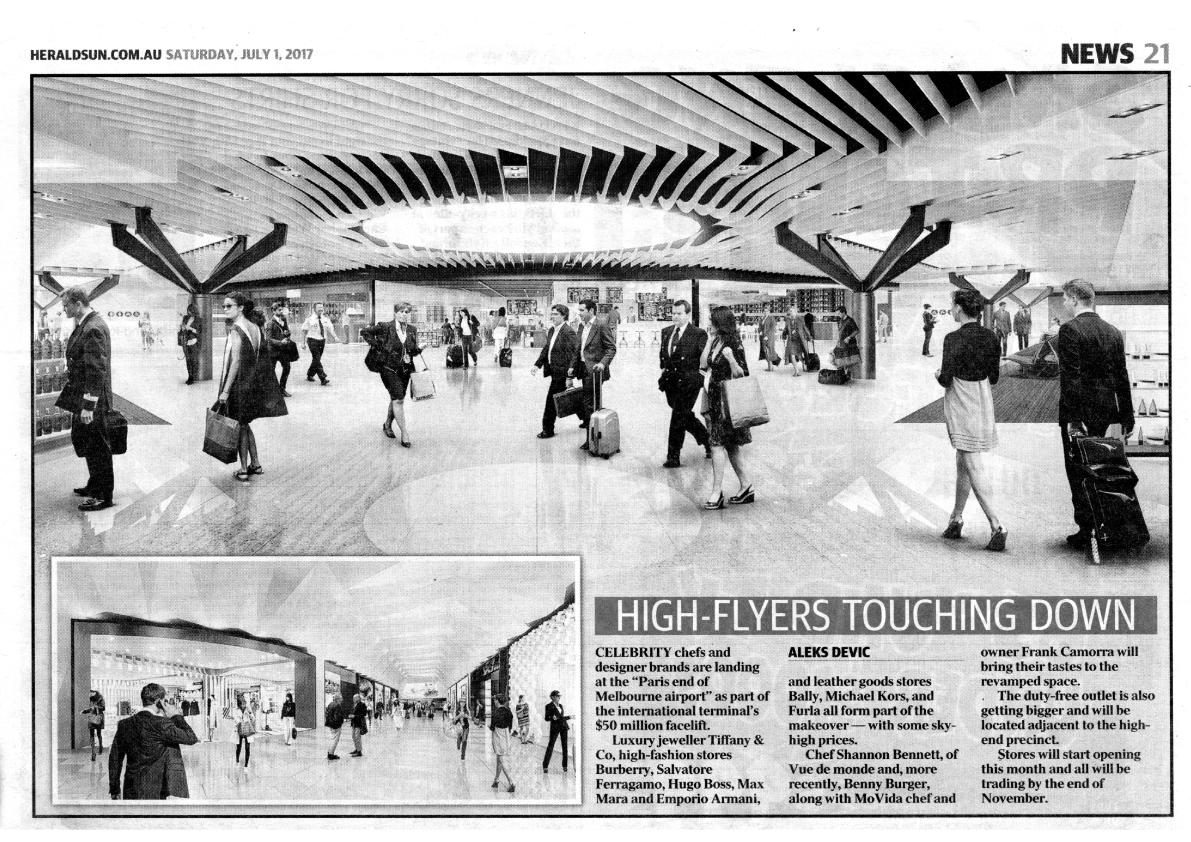 HERALDSUN.COM.AU SATURDAY, JULY 1, 2017

NEWS 21

HIGH-FLYERS TOUCHING DOWN

CELEBRITY chefs and designer brands are landing at the "Paris end of Melbourne airport" as part of the international terminal's $50 million facelift.

Luxury jeweller Tiffany & Co, high-fashion stores Burberry, Salvatore Ferragamo, Hugo Boss, Max Mara and Emporio Armani,

ALEKS DEVIC

and leather goods stores Bally, Michael Kors, and Furla all form part of the makeover — with some sky-high prices.

Chef Shannon Bennett, of Vue de monde and, more recently, Benny Burger, along with MoVida chef and owner Frank Camorra will bring their tastes to the revamped space.

The duty-free outlet is also getting bigger and will be located adjacent to the high-end precinct.

Stores will start opening this month and all will be trading by the end of November.